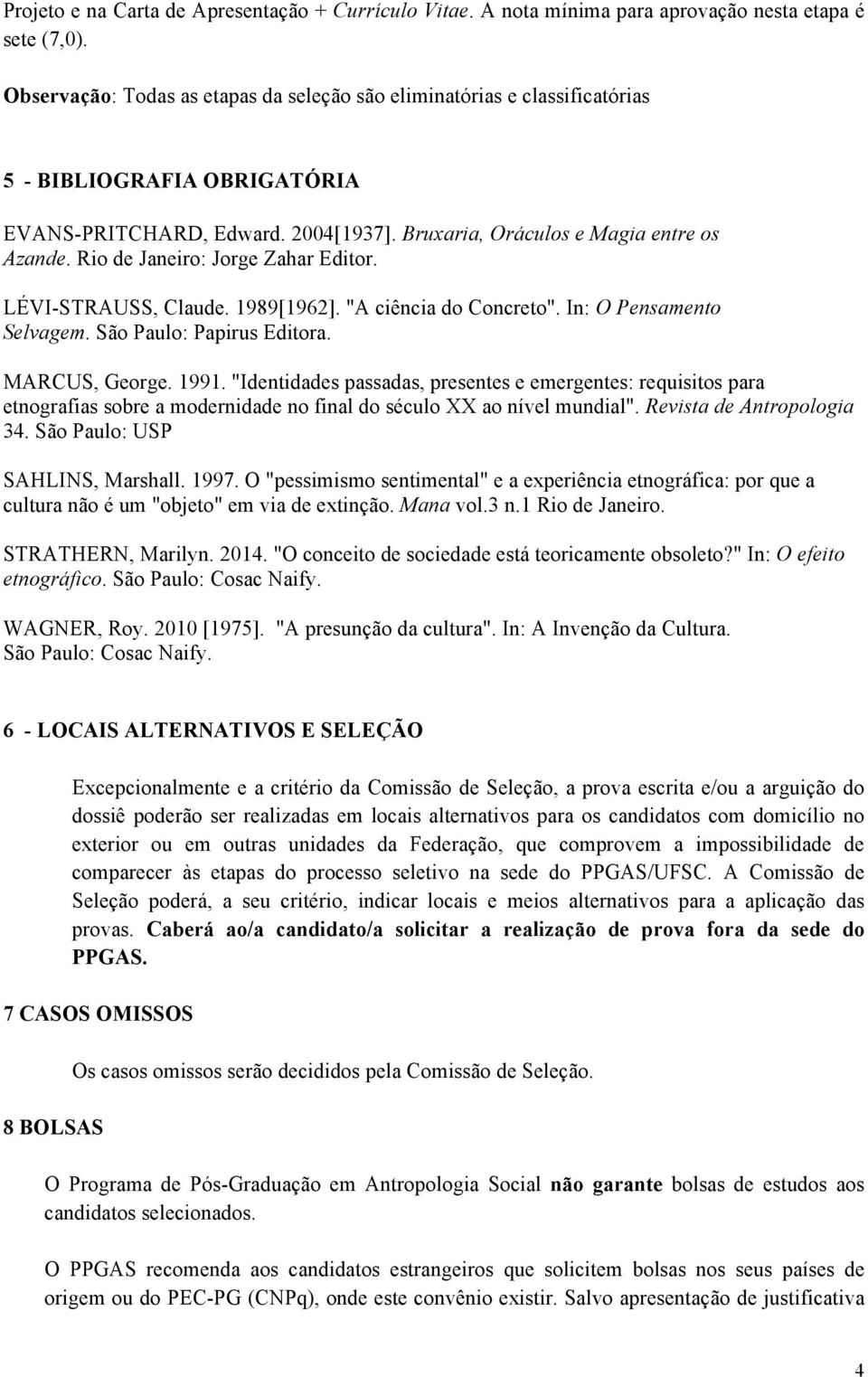 Projeto e na Carta de Apresentação + Currículo Vitae. A nota mínima para aprovação nesta etapa é sete (7,0).

Observação: Todas as etapas da seleção são eliminatórias e classificatórias

5 - BIBLIOGRAFIA OBRIGATÓRIA

EVANS-PRITCHARD, Edward. 2004[1937]. Bruxaria, Oráculos e Magia entre os Azande. Rio de Janeiro: Jorge Zahar Editor.

LÉVI-STRAUSS, Claude. 1989[1962]. "A ciência do Concreto". In: O Pensamento Selvagem. São Paulo: Papirus Editora.

MARCUS, George. 1991. "Identidades passadas, presentes e emergentes: requisitos para etnografias sobre a modernidade no final do século XX ao nível mundial". Revista de Antropologia 34. São Paulo: USP

SAHLINS, Marshall. 1997. O "pessimismo sentimental" e a experiência etnográfica: por que a cultura não é um "objeto" em via de extinção. Mana vol.3 n.1 Rio de Janeiro.

STRATHERN, Marilyn. 2014. "O conceito de sociedade está teoricamente obsoleto?" In: O efeito etnográfico. São Paulo: Cosac Naify.

WAGNER, Roy. 2010 [1975]. "A presunção da cultura". In: A Invenção da Cultura. São Paulo: Cosac Naify.

6 - LOCAIS ALTERNATIVOS E SELEÇÃO

Excepcionalmente e a critério da Comissão de Seleção, a prova escrita e/ou a arguição do dossiê poderão ser realizadas em locais alternativos para os candidatos com domicílio no exterior ou em outras unidades da Federação, que comprovem a impossibilidade de comparecer às etapas do processo seletivo na sede do PPGAS/UFSC. A Comissão de Seleção poderá, a seu critério, indicar locais e meios alternativos para a aplicação das provas. Caberá ao/a candidato/a solicitar a realização de prova fora da sede do PPGAS.

7 CASOS OMISSOS

Os casos omissos serão decididos pela Comissão de Seleção.

8 BOLSAS

O Programa de Pós-Graduação em Antropologia Social não garante bolsas de estudos aos candidatos selecionados.

O PPGAS recomenda aos candidatos estrangeiros que solicitem bolsas nos seus países de origem ou do PEC-PG (CNPq), onde este convênio existir. Salvo apresentação de justificativa

4